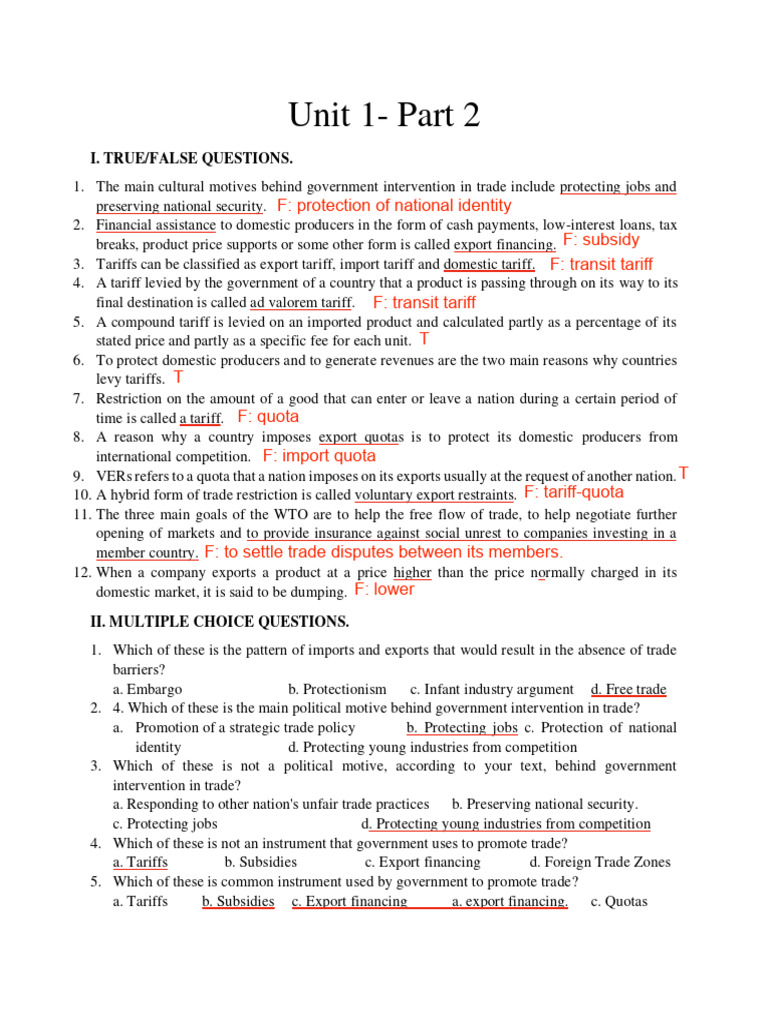 Unit 1- Part 2

I. TRUE/FALSE QUESTIONS.

1. The main cultural motives behind government intervention in trade include protecting jobs and preserving national security. F: protection of national identity
2. Financial assistance to domestic producers in the form of cash payments, low-interest loans, tax breaks, product price supports or some other form is called export financing. F: subsidy
3. Tariffs can be classified as export tariff, import tariff and domestic tariff. F: transit tariff
4. A tariff levied by the government of a country that a product is passing through on its way to its final destination is called ad valorem tariff. F: transit tariff
5. A compound tariff is levied on an imported product and calculated partly as a percentage of its stated price and partly as a specific fee for each unit. T
6. To protect domestic producers and to generate revenues are the two main reasons why countries levy tariffs. T
7. Restriction on the amount of a good that can enter or leave a nation during a certain period of time is called a tariff. F: quota
8. A reason why a country imposes export quotas is to protect its domestic producers from international competition. F: import quota
9. VERs refers to a quota that a nation imposes on its exports usually at the request of another nation. T
10. A hybrid form of trade restriction is called voluntary export restraints. F: tariff-quota
11. The three main goals of the WTO are to help the free flow of trade, to help negotiate further opening of markets and to provide insurance against social unrest to companies investing in a member country. F: to settle trade disputes between its members.
12. When a company exports a product at a price higher than the price normally charged in its domestic market, it is said to be dumping. F: lower

II. MULTIPLE CHOICE QUESTIONS.

1. Which of these is the pattern of imports and exports that would result in the absence of trade barriers?
a. Embargo b. Protectionism c. Infant industry argument d. Free trade
2. 4. Which of these is the main political motive behind government intervention in trade?
a. Promotion of a strategic trade policy b. Protecting jobs c. Protection of national identity d. Protecting young industries from competition
3. Which of these is not a political motive, according to your text, behind government intervention in trade?
a. Responding to other nation's unfair trade practices b. Preserving national security.
c. Protecting jobs d. Protecting young industries from competition
4. Which of these is not an instrument that government uses to promote trade?
a. Tariffs b. Subsidies c. Export financing d. Foreign Trade Zones
5. Which of these is common instrument used by government to promote trade?
a. Tariffs b. Subsidies c. Export financing a. export financing. c. Quotas